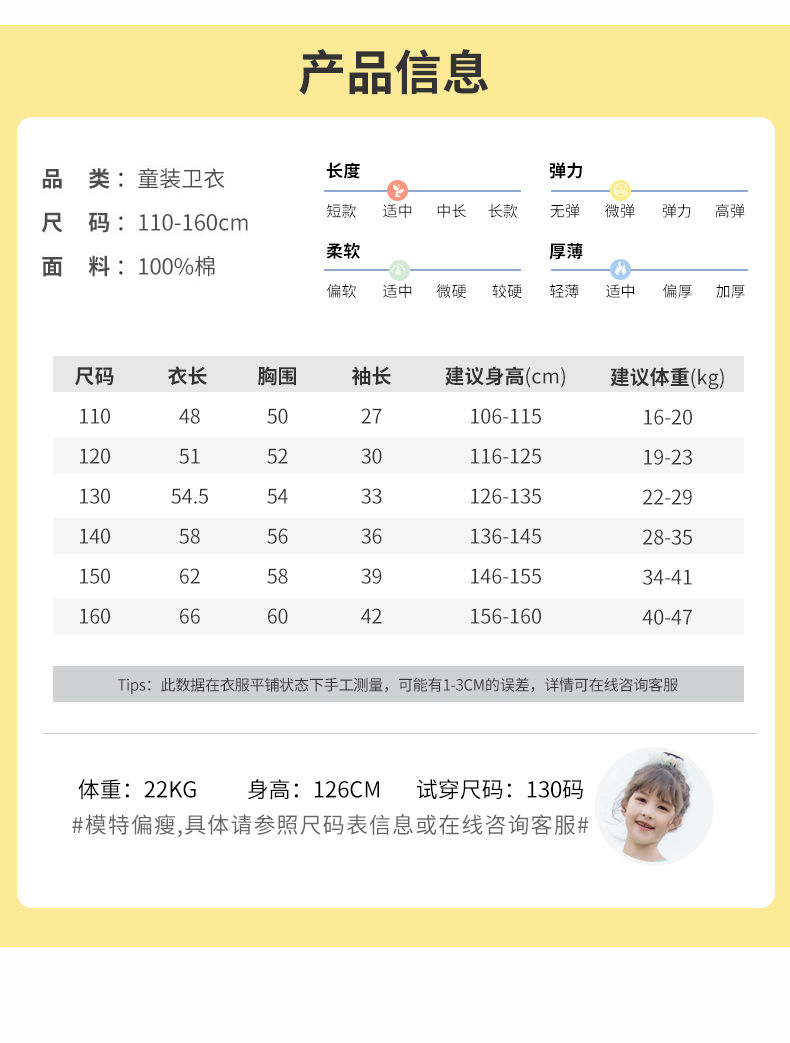 产品信息

品 类：童装卫衣
尺 码：110-160cm
面 料：100%棉

长度
短款 适中 中长 长款

弹力
无弹 微弹 弹力 高弹

柔软
偏软 适中 微硬 较硬

厚薄
轻薄 适中 偏厚 加厚

| 尺码 | 衣长 | 胸围 | 袖长 | 建议身高(cm) | 建议体重(kg) |
|---|---|---|---|---|---|
| 110 | 48 | 50 | 27 | 106-115 | 16-20 |
| 120 | 51 | 52 | 30 | 116-125 | 19-23 |
| 130 | 54.5 | 54 | 33 | 126-135 | 22-29 |
| 140 | 58 | 56 | 36 | 136-145 | 28-35 |
| 150 | 62 | 58 | 39 | 146-155 | 34-41 |
| 160 | 66 | 60 | 42 | 156-160 | 40-47 |

Tips：此数据在衣服平铺状态下手工测量，可能有1-3CM的误差，详情可在线咨询客服

体重：22KG 身高：126CM 试穿尺码：130码
#模特偏瘦,具体请参照尺码表信息或在线咨询客服#